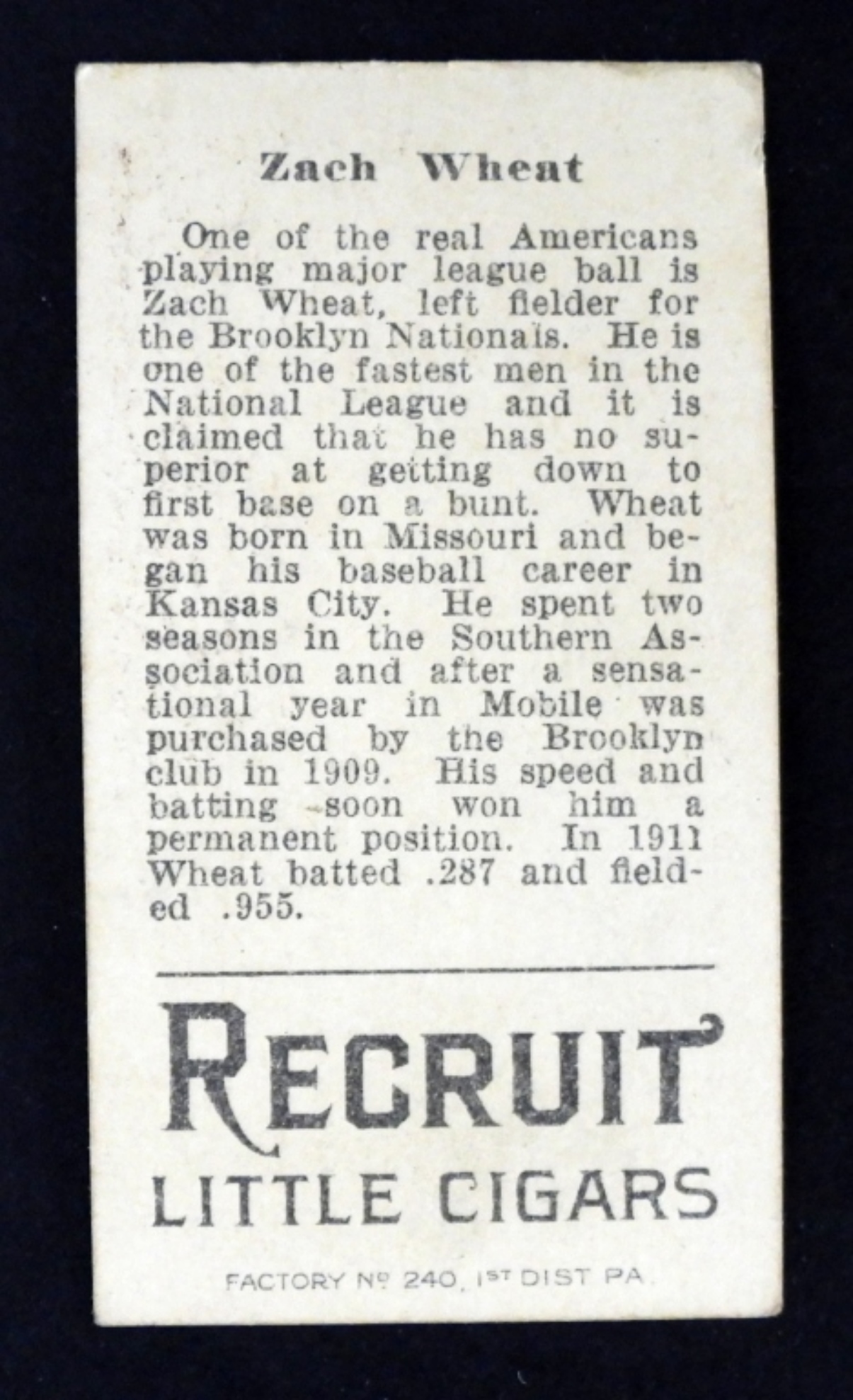 Zach Wheat

One of the real Americans playing major league ball is Zach Wheat, left fielder for the Brooklyn Nationals. He is one of the fastest men in the National League and it is claimed that he has no superior at getting down to first base on a bunt. Wheat was born in Missouri and began his baseball career in Kansas City. He spent two seasons in the Southern Association and after a sensational year in Mobile was purchased by the Brooklyn club in 1909. His speed and batting soon won him a permanent position. In 1911 Wheat batted .287 and fielded .955.

RECRUIT
LITTLE CIGARS

FACTORY Nº 240, 1ST DIST PA